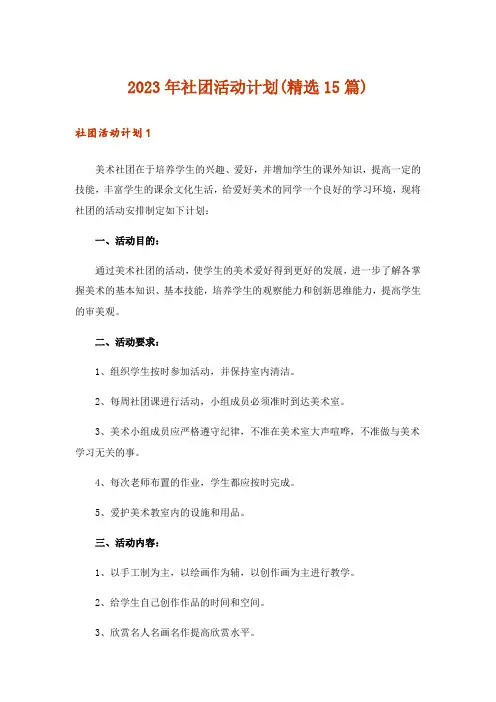 2023年社团活动计划(精选15篇)

社团活动计划1

美术社团在于培养学生的兴趣、爱好，并增加学生的课外知识，提高一定的技能，丰富学生的课余文化生活，给爱好美术的同学一个良好的学习环境，现将社团的活动安排制定如下计划：

一、活动目的：

通过美术社团的活动，使学生的美术爱好得到更好的发展，进一步了解各掌握美术的基本知识、基本技能，培养学生的观察能力和创新思维能力，提高学生的审美观。

二、活动要求：

1、组织学生按时参加活动，并保持室内清洁。

2、每周社团课进行活动，小组成员必须准时到达美术室。

3、美术小组成员应严格遵守纪律，不准在美术室大声喧哗，不准做与美术学习无关的事。

4、每次老师布置的作业，学生都应按时完成。

5、爱护美术教室内的设施和用品。

三、活动内容：

1、以手工制为主，以绘画作为辅，以创作画为主进行教学。

2、给学生自己创作作品的时间和空间。

3、欣赏名人名画名作提高欣赏水平。